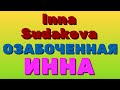 Inna Sudakova
ОЗАБОЧЕННАЯ
ИННА